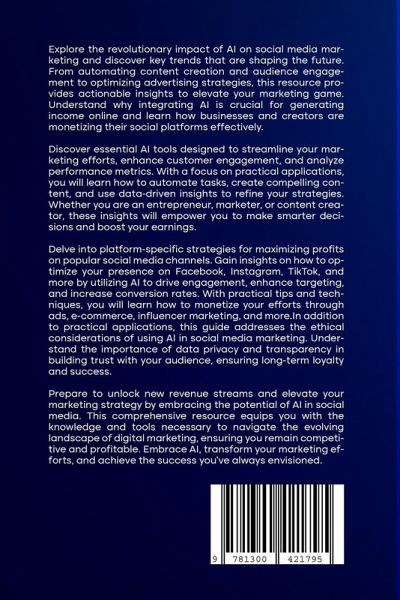 Explore the revolutionary impact of AI on social media marketing and discover key trends that are shaping the future. From automating content creation and audience engagement to optimizing advertising strategies, this resource provides actionable insights to elevate your marketing game. Understand why integrating AI is crucial for generating income online and learn how businesses and creators are monetizing their social platforms effectively.

Discover essential AI tools designed to streamline your marketing efforts, enhance customer engagement, and analyze performance metrics. With a focus on practical applications, you will learn how to automate tasks, create compelling content, and use data-driven insights to refine your strategies. Whether you are an entrepreneur, marketer, or content creator, these insights will empower you to make smarter decisions and boost your earnings.

Delve into platform-specific strategies for maximizing profits on popular social media channels. Gain insights on how to optimize your presence on Facebook, Instagram, TikTok, and more by utilizing AI to drive engagement, enhance targeting, and increase conversion rates. With practical tips and techniques, you will learn how to monetize your efforts through ads, e-commerce, influencer marketing, and more.In addition to practical applications, this guide addresses the ethical considerations of using AI in social media marketing. Understand the importance of data privacy and transparency in building trust with your audience, ensuring long-term loyalty and success.

Prepare to unlock new revenue streams and elevate your marketing strategy by embracing the potential of AI in social media. This comprehensive resource equips you with the knowledge and tools necessary to navigate the evolving landscape of digital marketing, ensuring you remain competitive and profitable. Embrace AI, transform your marketing efforts, and achieve the success you've always envisioned.

9 781300 421795